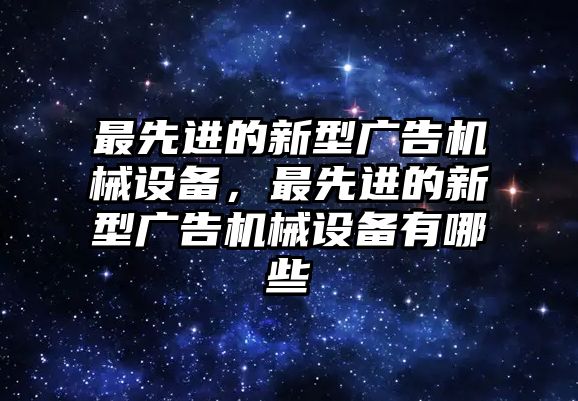 最先进的新型广告机械设备，最先进的新型广告机械设备有哪些